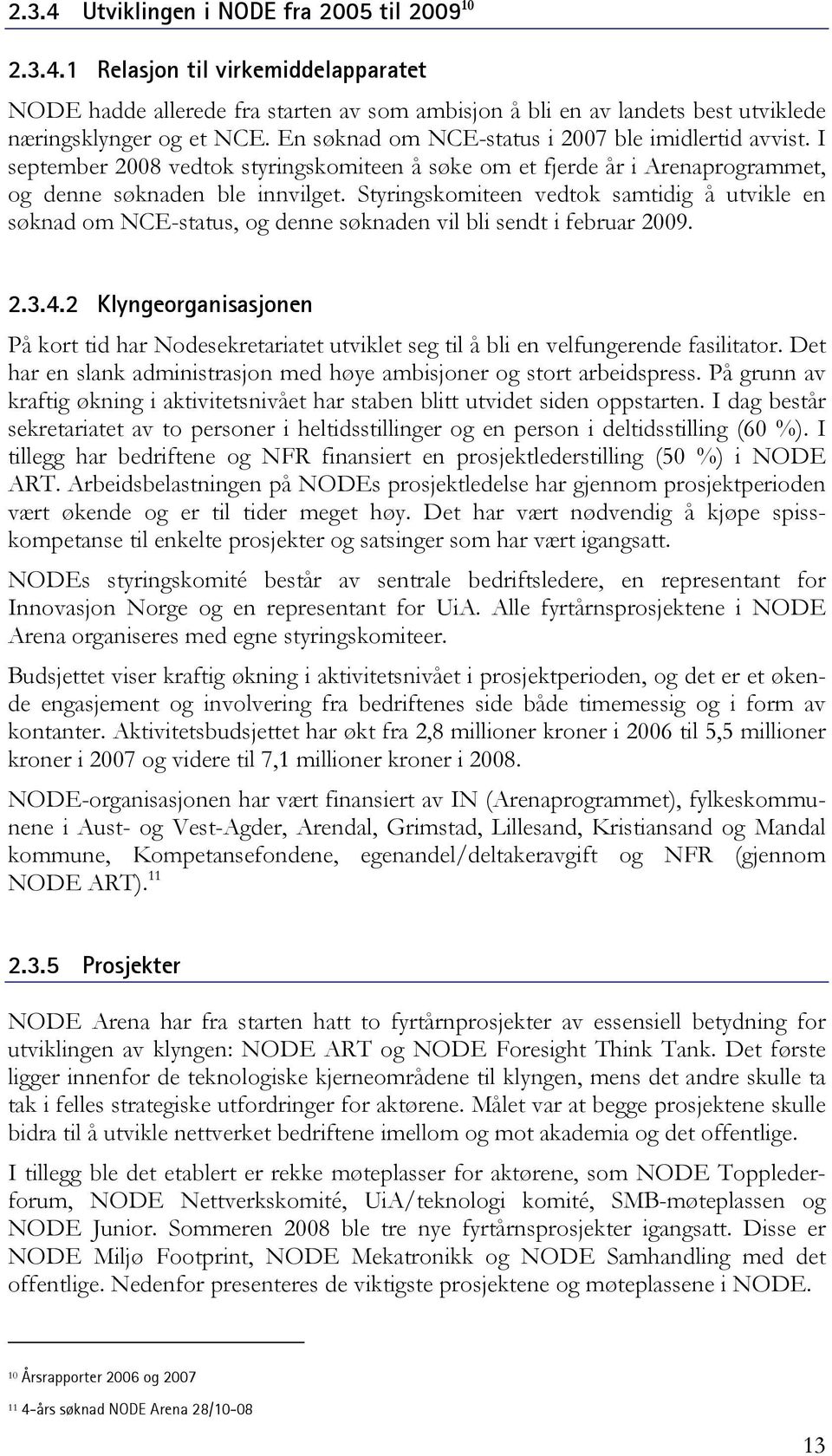 2.3.4 Utviklingen i NODE fra 2005 til 2009$^{10}$

2.3.4.1 Relasjon til virkemiddelapparatet

NODE hadde allerede fra starten av som ambisjon å bli en av landets best utviklede næringsklynger og et NCE. En søknad om NCE-status i 2007 ble imidlertid avvist. I september 2008 vedtok styringskomiteen å søke om et fjerde år i Arenaprogrammet, og denne søknaden ble innvilget. Styringskomiteen vedtok samtidig å utvikle en søknad om NCE-status, og denne søknaden vil bli sendt i februar 2009.

2.3.4.2 Klyngeorganisasjonen

På kort tid har Nodesekretariatet utviklet seg til å bli en velfungerende fasilitator. Det har en slank administrasjon med høye ambisjoner og stort arbeidspress. På grunn av kraftig økning i aktivitetsnivået har staben blitt utvidet siden oppstarten. I dag består sekretariatet av to personer i heltidsstillinger og en person i deltidsstilling (60 %). I tillegg har bedriftene og NFR finansiert en prosjektlederstilling (50 %) i NODE ART. Arbeidsbelastningen på NODEs prosjektledelse har gjennom prosjektperioden vært økende og er til tider meget høy. Det har vært nødvendig å kjøpe spisskompetanse til enkelte prosjekter og satsinger som har vært igangsatt.

NODEs styringskomité består av sentrale bedriftsledere, en representant for Innovasjon Norge og en representant for UiA. Alle fyrtårnsprosjektene i NODE Arena organiseres med egne styringskomiteer.

Budsjettet viser kraftig økning i aktivitetsnivået i prosjektperioden, og det er et økende engasjement og involvering fra bedriftenes side både timemessig og i form av kontanter. Aktivitetsbudsjettet har økt fra 2,8 millioner kroner i 2006 til 5,5 millioner kroner i 2007 og videre til 7,1 millioner kroner i 2008.

NODE-organisasjonen har vært finansiert av IN (Arenaprogrammet), fylkeskommunene i Aust- og Vest-Agder, Arendal, Grimstad, Lillesand, Kristiansand og Mandal kommune, Kompetansefondene, egenandel/deltakeravgift og NFR (gjennom NODE ART).$^{11}$

2.3.5 Prosjekter

NODE Arena har fra starten hatt to fyrtårnprosjekter av essensiell betydning for utviklingen av klyngen: NODE ART og NODE Foresight Think Tank. Det første ligger innenfor de teknologiske kjerneområdene til klyngen, mens det andre skulle ta tak i felles strategiske utfordringer for aktørene. Målet var at begge prosjektene skulle bidra til å utvikle nettverket bedriftene imellom og mot akademia og det offentlige.

I tillegg ble det etablert er rekke møteplasser for aktørene, som NODE Topplederforum, NODE Nettverkskomité, UiA/teknologi komité, SMB-møteplassen og NODE Junior. Sommeren 2008 ble tre nye fyrtårnsprosjekter igangsatt. Disse er NODE Miljø Footprint, NODE Mekatronikk og NODE Samhandling med det offentlige. Nedenfor presenteres de viktigste prosjektene og møteplassene i NODE.

$^{10}$ Årsrapporter 2006 og 2007

$^{11}$ 4-års søknad NODE Arena 28/10-08

13